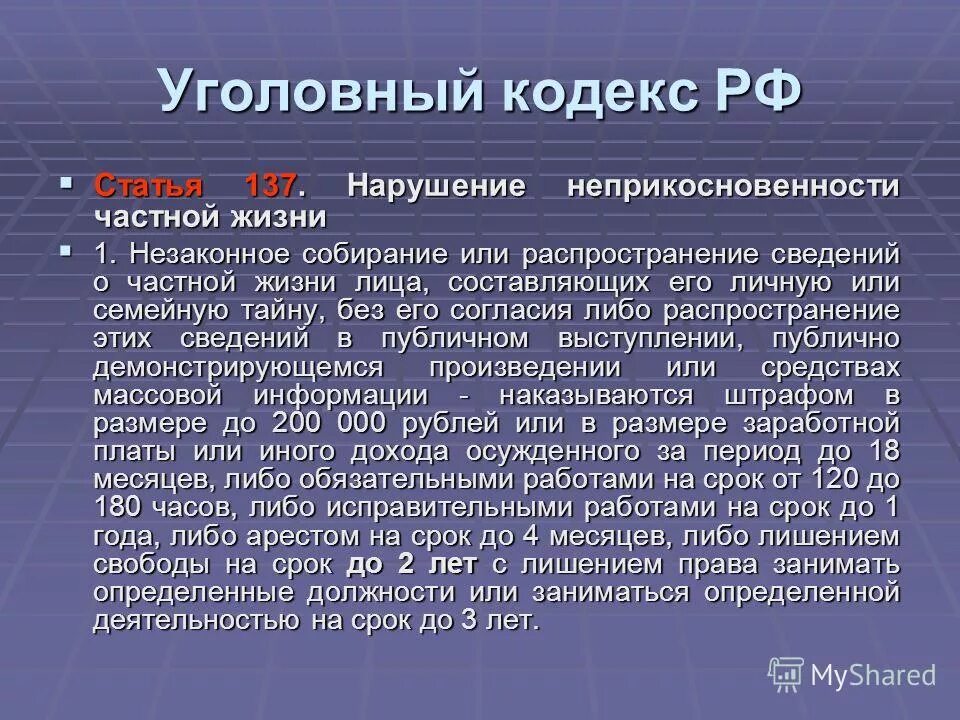 Уголовный кодекс РФ

▪ Статья 137. Нарушение неприкосновенности частной жизни

▪ 1. Незаконное собирание или распространение сведений о частной жизни лица, составляющих его личную или семейную тайну, без его согласия либо распространение этих сведений в публичном выступлении, публично демонстрирующемся произведении или средствах массовой информации - наказываются штрафом в размере до 200 000 рублей или в размере заработной платы или иного дохода осужденного за период до 18 месяцев, либо обязательными работами на срок от 120 до 180 часов, либо исправительными работами на срок до 1 года, либо арестом на срок до 4 месяцев, либо лишением свободы на срок до 2 лет с лишением права занимать определенные должности или заниматься определенной деятельностью на срок до 3 лет.

MyShared